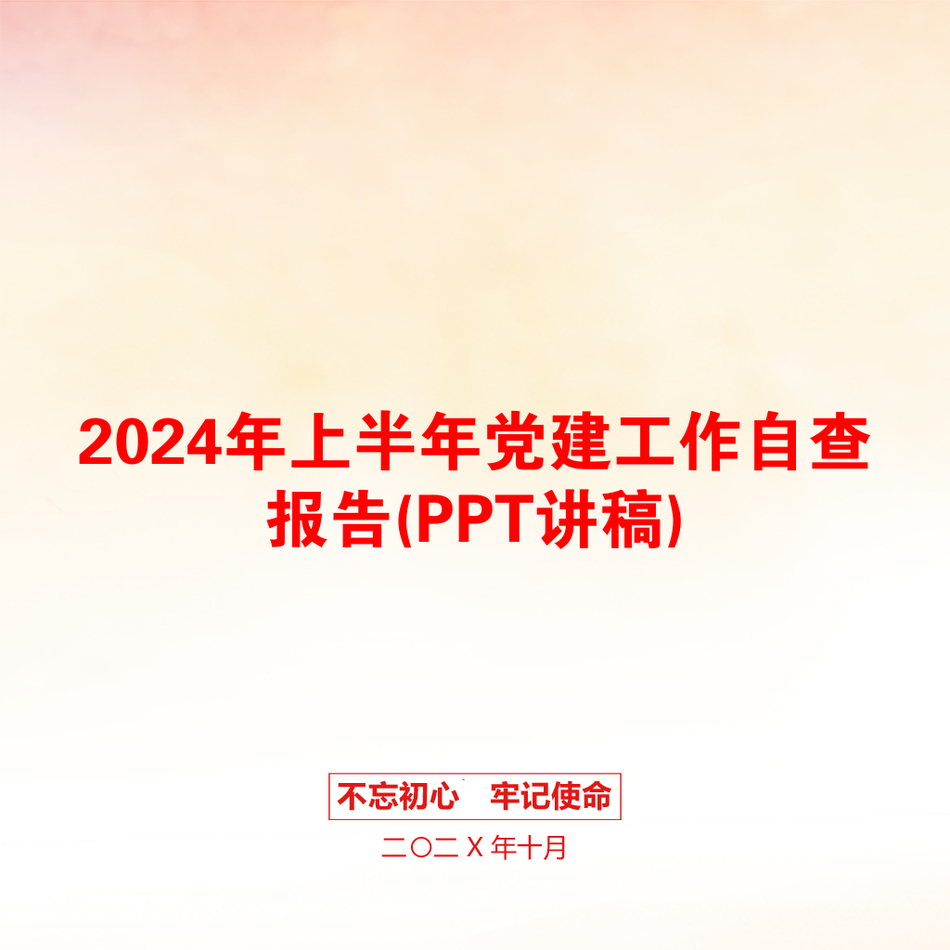 2024年上半年党建工作自查报告(PPT讲稿)

不忘初心　牢记使命

二〇二X年十月